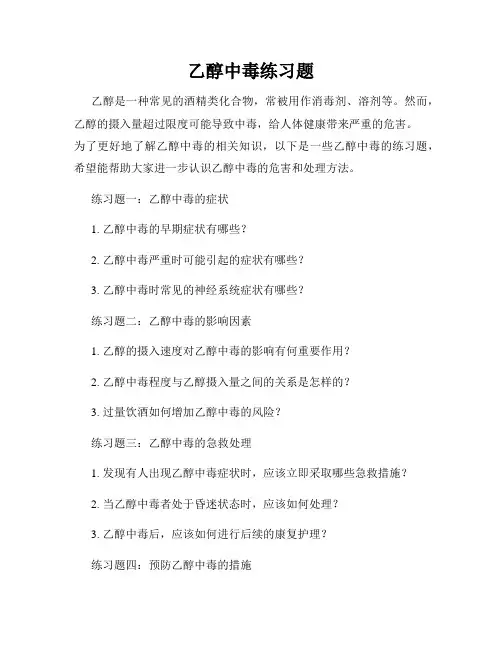 乙醇中毒练习题

乙醇是一种常见的酒精类化合物，常被用作消毒剂、溶剂等。然而，乙醇的摄入量超过限度可能导致中毒，给人体健康带来严重的危害。为了更好地了解乙醇中毒的相关知识，以下是一些乙醇中毒的练习题，希望能帮助大家进一步认识乙醇中毒的危害和处理方法。

练习题一：乙醇中毒的症状

1. 乙醇中毒的早期症状有哪些？

2. 乙醇中毒严重时可能引起的症状有哪些？

3. 乙醇中毒时常见的神经系统症状有哪些？

练习题二：乙醇中毒的影响因素

1. 乙醇的摄入速度对乙醇中毒的影响有何重要作用？

2. 乙醇中毒程度与乙醇摄入量之间的关系是怎样的？

3. 过量饮酒如何增加乙醇中毒的风险？

练习题三：乙醇中毒的急救处理

1. 发现有人出现乙醇中毒症状时，应该立即采取哪些急救措施？

2. 当乙醇中毒者处于昏迷状态时，应该如何处理？

3. 乙醇中毒后，应该如何进行后续的康复护理？

练习题四：预防乙醇中毒的措施